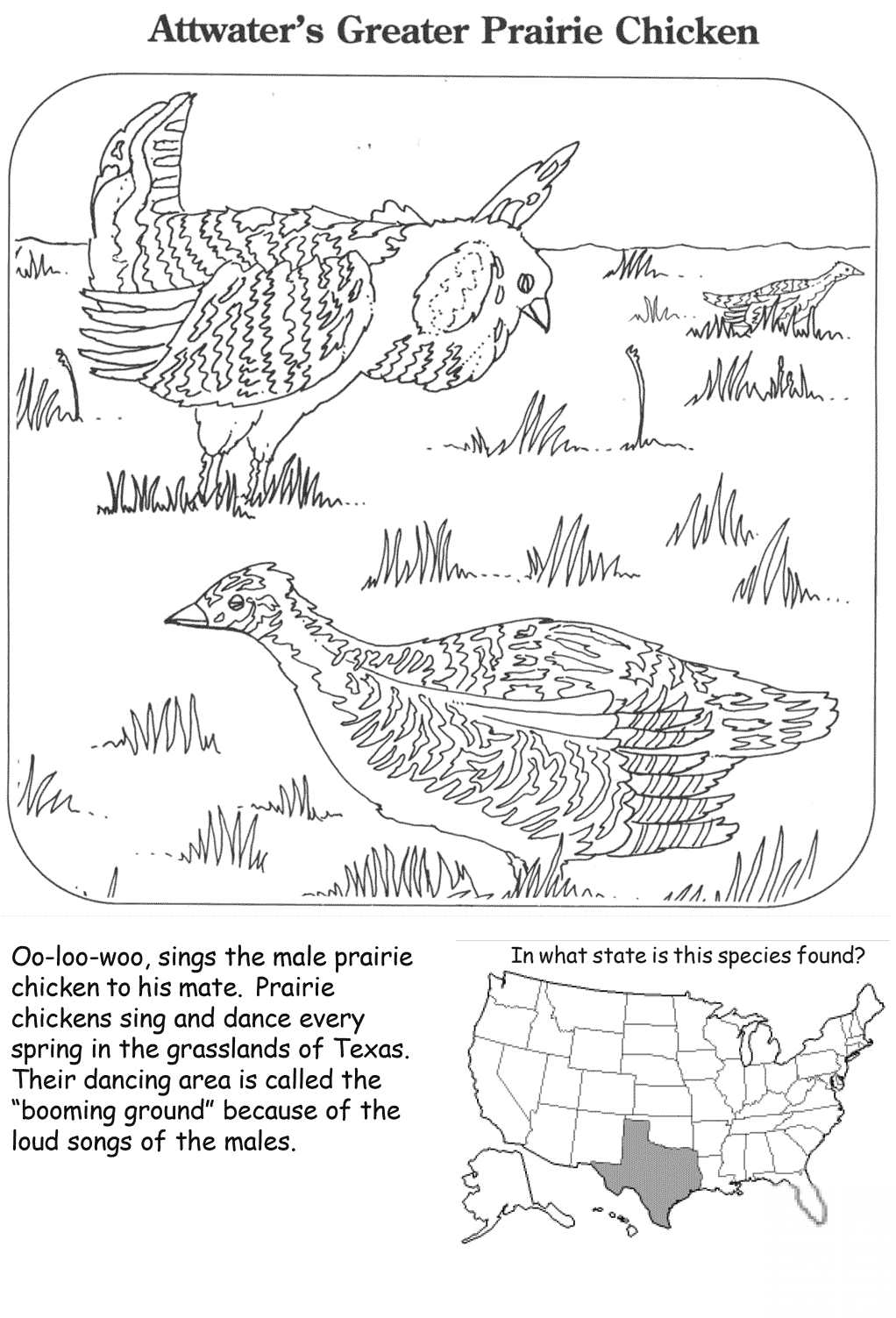 Attwater's Greater Prairie Chicken

Oo-loo-woo, sings the male prairie chicken to his mate. Prairie chickens sing and dance every spring in the grasslands of Texas. Their dancing area is called the "booming ground" because of the loud songs of the males.

In what state is this species found?